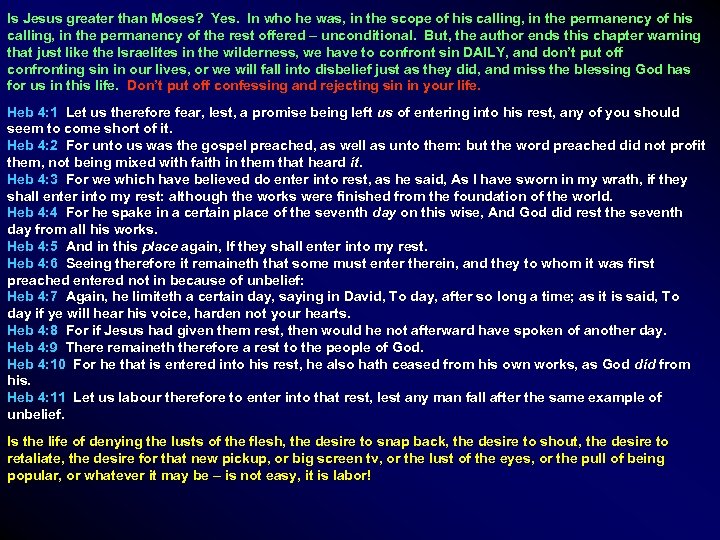 Is Jesus greater than Moses? Yes. In who he was, in the scope of his calling, in the permanency of his calling, in the permanency of the rest offered – unconditional. But, the author ends this chapter warning that just like the Israelites in the wilderness, we have to confront sin DAILY, and don't put off confronting sin in our lives, or we will fall into disbelief just as they did, and miss the blessing God has for us in this life. Don't put off confessing and rejecting sin in your life.

Heb 4:1 Let us therefore fear, lest, a promise being left us of entering into his rest, any of you should seem to come short of it.
Heb 4:2 For unto us was the gospel preached, as well as unto them: but the word preached did not profit them, not being mixed with faith in them that heard it.
Heb 4:3 For we which have believed do enter into rest, as he said, As I have sworn in my wrath, if they shall enter into my rest: although the works were finished from the foundation of the world.
Heb 4:4 For he spake in a certain place of the seventh day on this wise, And God did rest the seventh day from all his works.
Heb 4:5 And in this place again, If they shall enter into my rest.
Heb 4:6 Seeing therefore it remaineth that some must enter therein, and they to whom it was first preached entered not in because of unbelief:
Heb 4:7 Again, he limiteth a certain day, saying in David, To day, after so long a time; as it is said, To day if ye will hear his voice, harden not your hearts.
Heb 4:8 For if Jesus had given them rest, then would he not afterward have spoken of another day.
Heb 4:9 There remaineth therefore a rest to the people of God.
Heb 4:10 For he that is entered into his rest, he also hath ceased from his own works, as God did from his.
Heb 4:11 Let us labour therefore to enter into that rest, lest any man fall after the same example of unbelief.

Is the life of denying the lusts of the flesh, the desire to snap back, the desire to shout, the desire to retaliate, the desire for that new pickup, or big screen tv, or the lust of the eyes, or the pull of being popular, or whatever it may be – is not easy, it is labor!